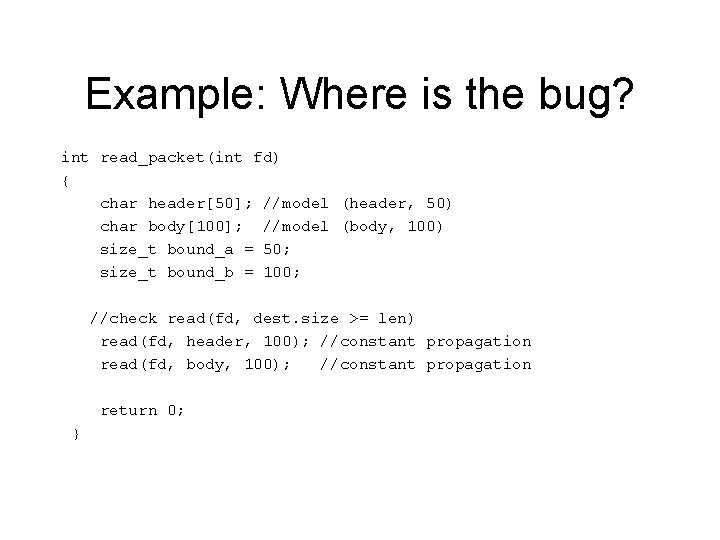 Example: Where is the bug?

int read_packet(int fd)
{
    char header[50]; //model (header, 50)
    char body[100];  //model (body, 100)
    size_t bound_a = 50;
    size_t bound_b = 100;

   //check read(fd, dest.size >= len)
    read(fd, header, 100); //constant propagation
    read(fd, body, 100);   //constant propagation

    return 0;
 }